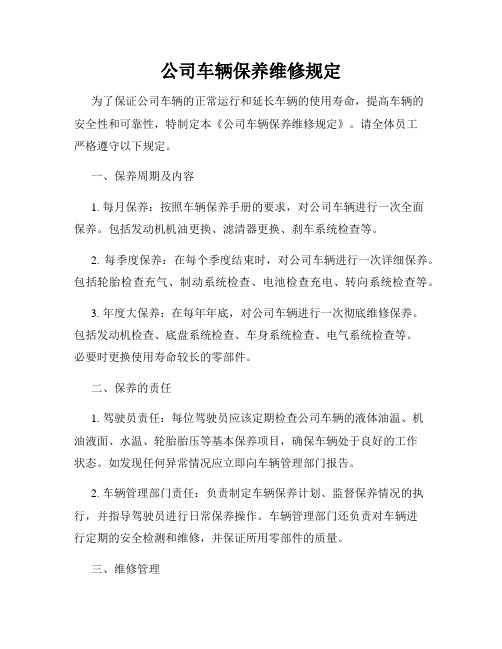 公司车辆保养维修规定

为了保证公司车辆的正常运行和延长车辆的使用寿命，提高车辆的安全性和可靠性，特制定本《公司车辆保养维修规定》。请全体员工严格遵守以下规定。

一、保养周期及内容

1. 每月保养：按照车辆保养手册的要求，对公司车辆进行一次全面保养。包括发动机机油更换、滤清器更换、刹车系统检查等。

2. 每季度保养：在每个季度结束时，对公司车辆进行一次详细保养。包括轮胎检查充气、制动系统检查、电池检查充电、转向系统检查等。

3. 年度大保养：在每年年底，对公司车辆进行一次彻底维修保养。包括发动机检查、底盘系统检查、车身系统检查、电气系统检查等。必要时更换使用寿命较长的零部件。

二、保养的责任

1. 驾驶员责任：每位驾驶员应该定期检查公司车辆的液体油温、机油液面、水温、轮胎胎压等基本保养项目，确保车辆处于良好的工作状态。如发现任何异常情况应立即向车辆管理部门报告。

2. 车辆管理部门责任：负责制定车辆保养计划、监督保养情况的执行，并指导驾驶员进行日常保养操作。车辆管理部门还负责对车辆进行定期的安全检测和维修，并保证所用零部件的质量。

三、维修管理